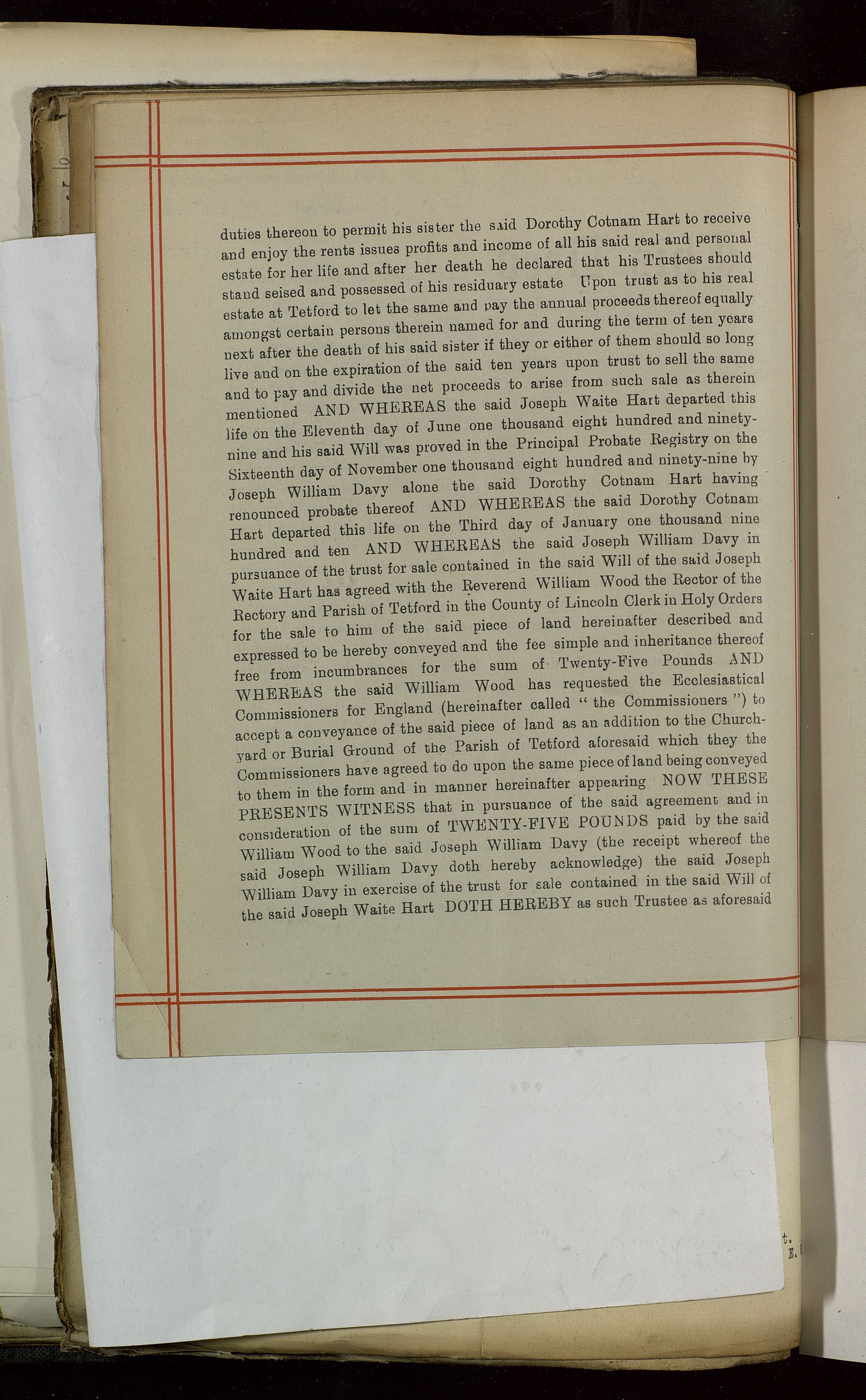 duties thereon to permit his sister the said Dorothy Cotnam Hart to receive and enjoy the rents issues profits and income of all his said real and personal estate for her life and after her death he declared that his Trustees should stand seised and possessed of his residuary estate Upon trust as to his real estate at Tetford to let the same and pay the annual proceeds thereof equally amongst certain persons therein named for and during the term of ten years next after the death of his said sister if they or either of them should so long live and on the expiration of the said ten years upon trust to sell the same and to pay and divide the net proceeds to arise from such sale as therein mentioned AND WHEREAS the said Joseph Waite Hart departed this life on the Eleventh day of June one thousand eight hundred and ninety-nine and his said Will was proved in the Principal Probate Registry on the Sixteenth day of November one thousand eight hundred and ninety-nine by Joseph William Davy alone the said Dorothy Cotnam Hart having renounced probate thereof AND WHEREAS the said Dorothy Cotnam Hart departed this life on the Third day of January one thousand nine hundred and ten AND WHEREAS the said Joseph William Davy in pursuance of the trust for sale contained in the said Will of the said Joseph Waite Hart has agreed with the Reverend William Wood the Rector of the Rectory and Parish of Tetford in the County of Lincoln Clerk in Holy Orders for the sale to him of the said piece of land hereinafter described and expressed to be hereby conveyed and the fee simple and inheritance thereof free from incumbrances for the sum of Twenty-Five Pounds AND WHEREAS the said William Wood has requested the Ecclesiastical Commissioners for England (hereinafter called "the Commissioners") to accept a conveyance of the said piece of land as an addition to the Churchyard or Burial Ground of the Parish of Tetford aforesaid which they the Commissioners have agreed to do upon the same piece of land being conveyed to them in the form and in manner hereinafter appearing NOW THESE PRESENTS WITNESS that in pursuance of the said agreement and in consideration of the sum of TWENTY-FIVE POUNDS paid by the said William Wood to the said Joseph William Davy (the receipt whereof the said Joseph William Davy doth hereby acknowledge) the said Joseph William Davy in exercise of the trust for sale contained in the said Will of the said Joseph Waite Hart DOTH HEREBY as such Trustee as aforesaid